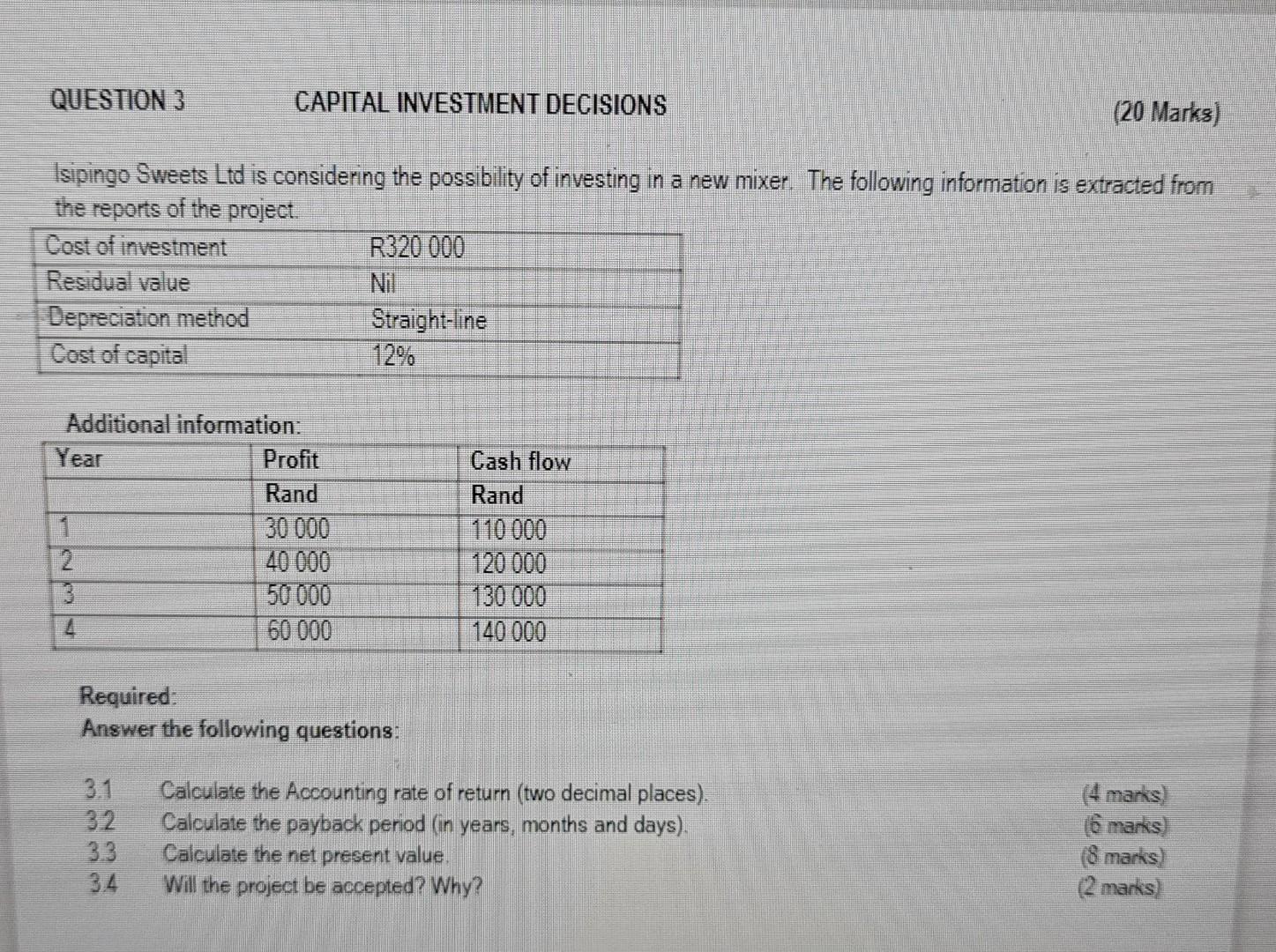 QUESTION 3 CAPITAL INVESTMENT DECISIONS (20 Marks)

Isipingo Sweets Ltd is considering the possibility of investing in a new mixer. The following information is extracted from the reports of the project.

| Cost of investment | R320 000 |
|---|---|
| Residual value | Nil |
| Depreciation method | Straight-line |
| Cost of capital | 12% |

Additional information:

| Year | Profit | Cash flow |
|---|---|---|
| | Rand | Rand |
| 1 | 30 000 | 110 000 |
| 2 | 40 000 | 120 000 |
| 3 | 50 000 | 130 000 |
| 4 | 60 000 | 140 000 |

Required:
Answer the following questions:

3.1 Calculate the Accounting rate of return (two decimal places). (4 marks)
3.2 Calculate the payback period (in years, months and days). (6 marks)
3.3 Calculate the net present value. (8 marks)
3.4 Will the project be accepted? Why? (2 marks)